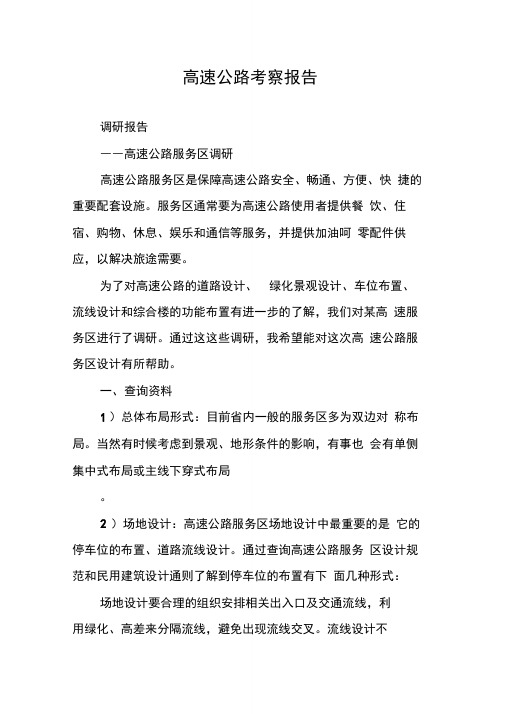 高速公路考察报告

调研报告

——高速公路服务区调研

高速公路服务区是保障高速公路安全、畅通、方便、快 捷的重要配套设施。服务区通常要为高速公路使用者提供餐 饮、住宿、购物、休息、娱乐和通信等服务，并提供加油呵 零配件供应，以解决旅途需要。

为了对高速公路的道路设计、 绿化景观设计、车位布置、流线设计和综合楼的功能布置有进一步的了解，我们对某高 速服务区进行了调研。通过这这些调研，我希望能对这次高 速公路服务区设计有所帮助。

一、查询资料

1）总体布局形式：目前省内一般的服务区多为双边对 称布局。当然有时候考虑到景观、地形条件的影响，有事也 会有单侧集中式布局或主线下穿式布局

。

2）场地设计：高速公路服务区场地设计中最重要的是 它的停车位的布置、道路流线设计。通过查询高速公路服务 区设计规范和民用建筑设计通则了解到停车位的布置有下 面几种形式：

场地设计要合理的组织安排相关出入口及交通流线，利用绿化、高差来分隔流线，避免出现流线交叉。流线设计不